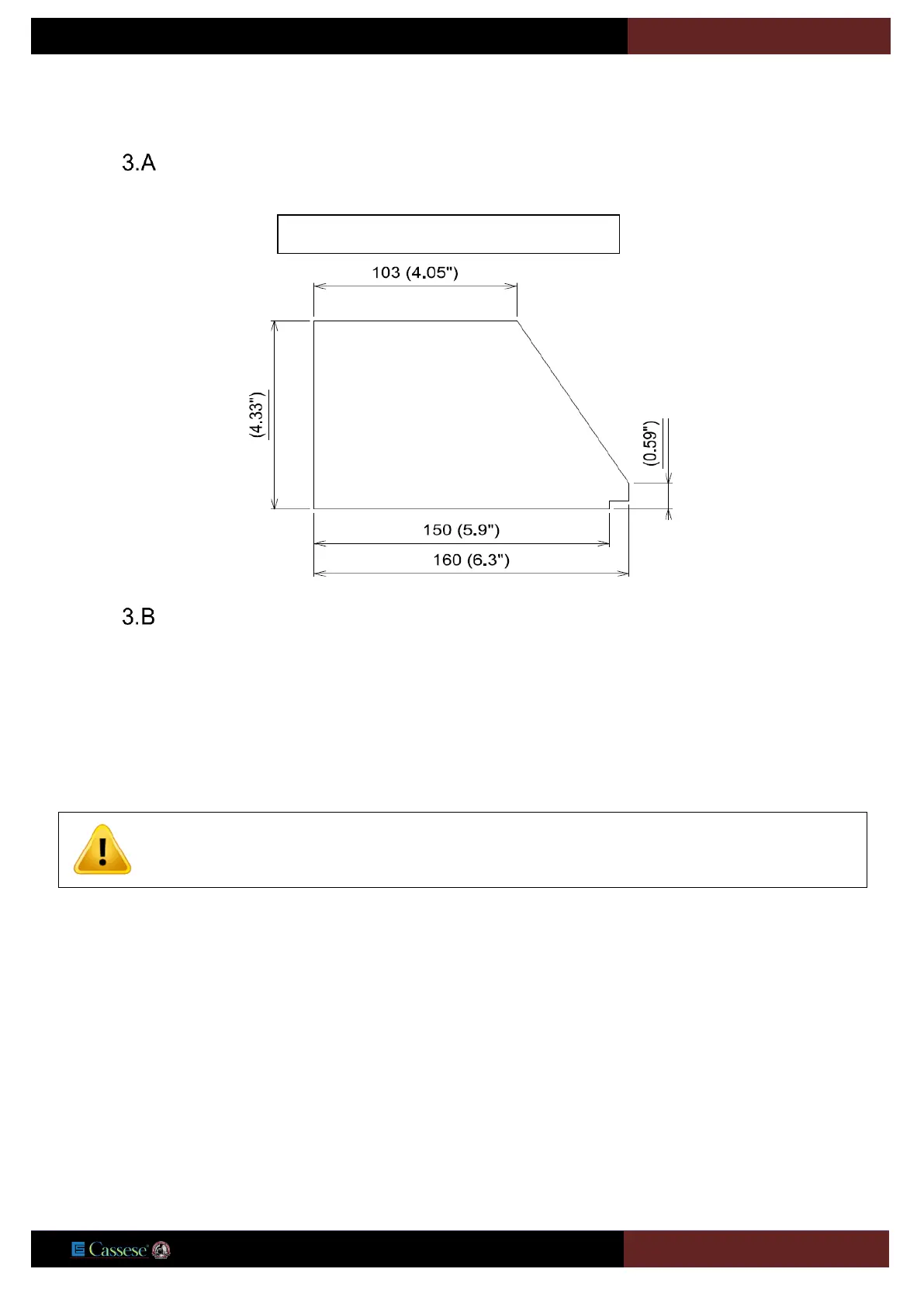 3.A

103 (4.05")

(4.33")

(0.59")

150 (5.9")

160 (6.3")

3.B

Cassese